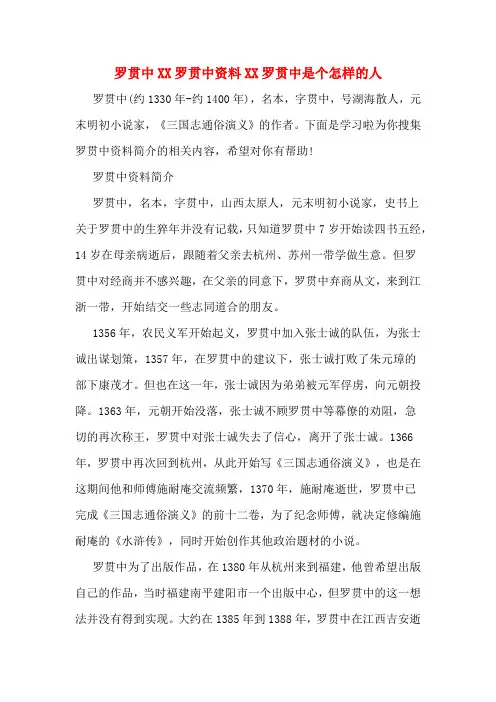 罗贯中XX罗贯中资料XX罗贯中是个怎样的人

罗贯中(约1330年-约1400年)，名本，字贯中，号湖海散人，元末明初小说家，《三国志通俗演义》的作者。下面是学习啦为你搜集罗贯中资料简介的相关内容，希望对你有帮助!

罗贯中资料简介

罗贯中，名本，字贯中，山西太原人，元末明初小说家，史书上关于罗贯中的生猝年并没有记载，只知道罗贯中7岁开始读四书五经，14岁在母亲病逝后，跟随着父亲去杭州、苏州一带学做生意。但罗贯中对经商并不感兴趣，在父亲的同意下，罗贯中弃商从文，来到江浙一带，开始结交一些志同道合的朋友。

1356年，农民义军开始起义，罗贯中加入张士诚的队伍，为张士诚出谋划策，1357年，在罗贯中的建议下，张士诚打败了朱元璋的部下康茂才。但也在这一年，张士诚因为弟弟被元军俘虏，向元朝投降。1363年，元朝开始没落，张士诚不顾罗贯中等幕僚的劝阻，急切的再次称王，罗贯中对张士诚失去了信心，离开了张士诚。1366年，罗贯中再次回到杭州，从此开始写《三国志通俗演义》，也是在这期间他和师傅施耐庵交流频繁，1370年，施耐庵逝世，罗贯中已完成《三国志通俗演义》的前十二卷，为了纪念师傅，就决定修编施耐庵的《水浒传》，同时开始创作其他政治题材的小说。

罗贯中为了出版作品，在1380年从杭州来到福建，他曾希望出版自己的作品，当时福建南平建阳市一个出版中心，但罗贯中的这一想法并没有得到实现。大约在1385年到1388年，罗贯中在江西吉安逝